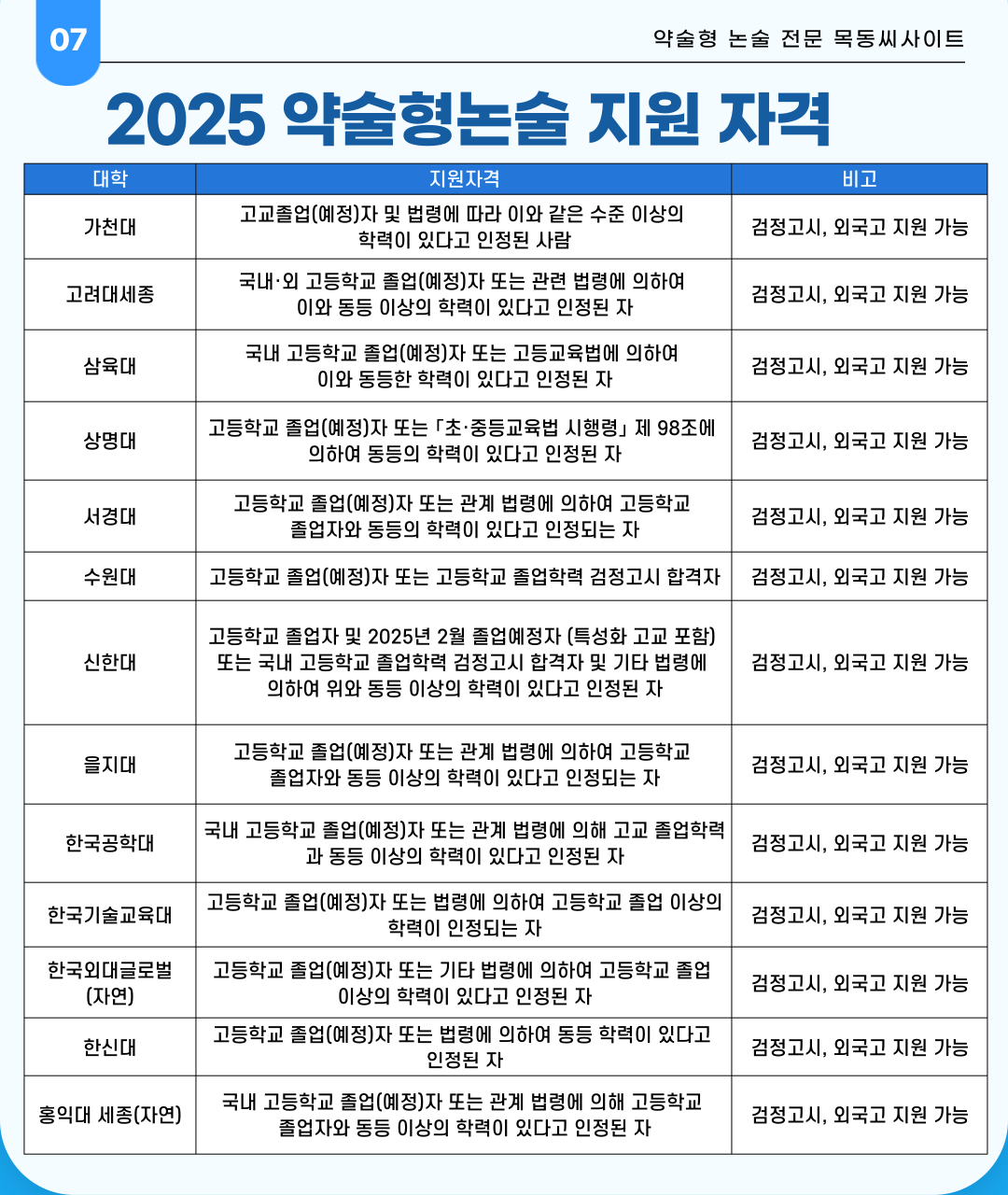 07

약술형 논술 전문 목동씨사이트

2025 약술형논술 지원 자격

| 대학 | 지원자격 | 비고 |
|---|---|---|
| 가천대 | 고교졸업(예정)자 및 법령에 따라 이와 같은 수준 이상의 학력이 있다고 인정된 사람 | 검정고시, 외국고 지원 가능 |
| 고려대세종 | 국내·외 고등학교 졸업(예정)자 또는 관련 법령에 의하여 이와 동등 이상의 학력이 있다고 인정된 자 | 검정고시, 외국고 지원 가능 |
| 삼육대 | 국내 고등학교 졸업(예정)자 또는 고등교육법에 의하여 이와 동등한 학력이 있다고 인정된 자 | 검정고시, 외국고 지원 가능 |
| 상명대 | 고등학교 졸업(예정)자 또는 「초·중등교육법 시행령」 제 98조에 의하여 동등의 학력이 있다고 인정된 자 | 검정고시, 외국고 지원 가능 |
| 서경대 | 고등학교 졸업(예정)자 또는 관계 법령에 의하여 고등학교 졸업자와 동등의 학력이 있다고 인정되는 자 | 검정고시, 외국고 지원 가능 |
| 수원대 | 고등학교 졸업(예정)자 또는 고등학교 졸업학력 검정고시 합격자 | 검정고시, 외국고 지원 가능 |
| 신한대 | 고등학교 졸업자 및 2025년 2월 졸업예정자 (특성화 고교 포함) 또는 국내 고등학교 졸업학력 검정고시 합격자 및 기타 법령에 의하여 위와 동등 이상의 학력이 있다고 인정된 자 | 검정고시, 외국고 지원 가능 |
| 을지대 | 고등학교 졸업(예정)자 또는 관계 법령에 의하여 고등학교 졸업자와 동등 이상의 학력이 있다고 인정되는 자 | 검정고시, 외국고 지원 가능 |
| 한국공학대 | 국내 고등학교 졸업(예정)자 또는 관계 법령에 의해 고교 졸업학력과 동등 이상의 학력이 있다고 인정된 자 | 검정고시, 외국고 지원 가능 |
| 한국기술교육대 | 고등학교 졸업(예정)자 또는 법령에 의하여 고등학교 졸업 이상의 학력이 인정되는 자 | 검정고시, 외국고 지원 가능 |
| 한국외대글로벌 (자연) | 고등학교 졸업(예정)자 또는 기타 법령에 의하여 고등학교 졸업 이상의 학력이 있다고 인정된 자 | 검정고시, 외국고 지원 가능 |
| 한신대 | 고등학교 졸업(예정)자 또는 법령에 의하여 동등 학력이 있다고 인정된 자 | 검정고시, 외국고 지원 가능 |
| 홍익대 세종(자연) | 국내 고등학교 졸업(예정)자 또는 관계 법령에 의해 고등학교 졸업자와 동등 이상의 학력이 있다고 인정된 자 | 검정고시, 외국고 지원 가능 |